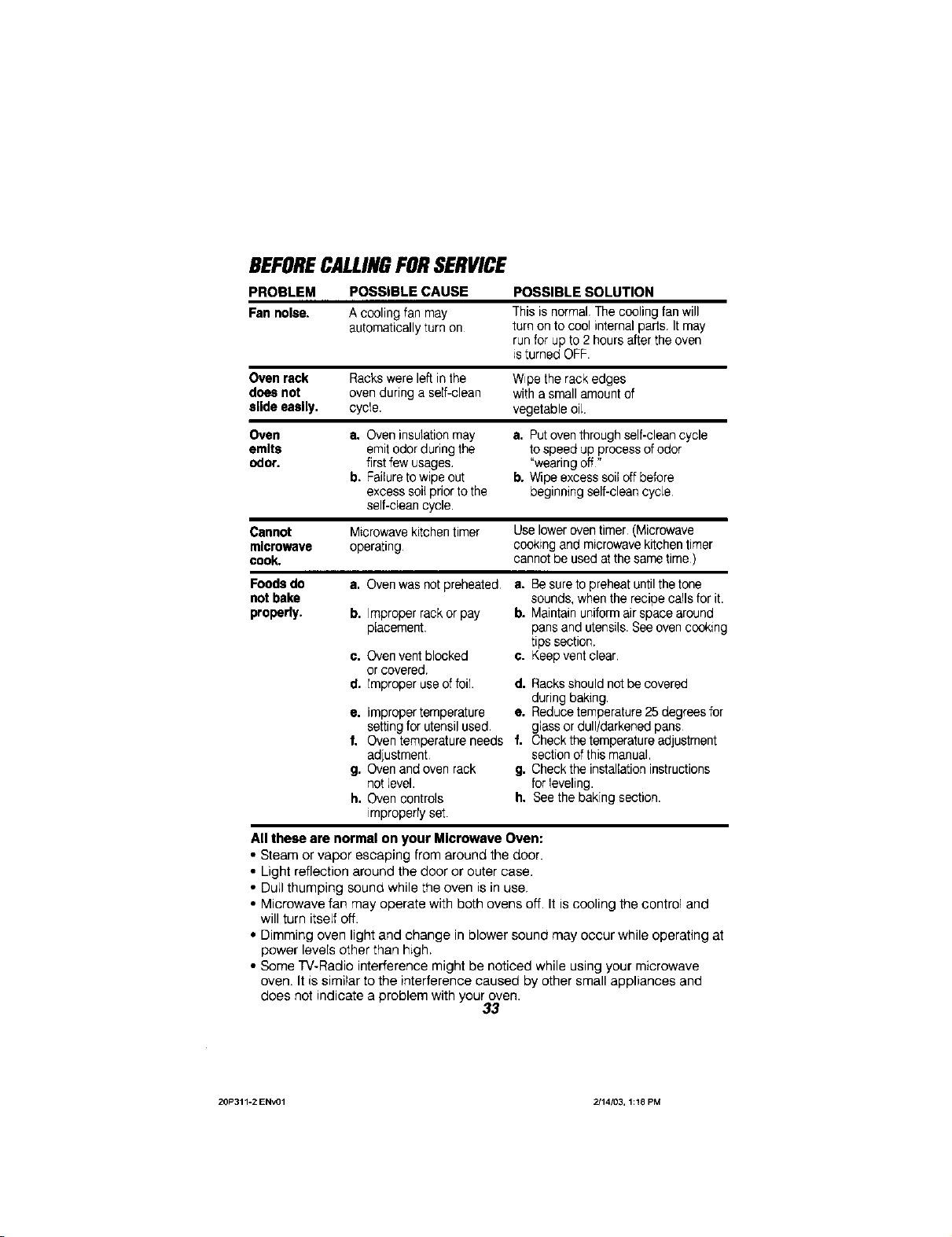 BEFORE CALLING FOR SERVICE

| PROBLEM | POSSIBLE CAUSE | POSSIBLE SOLUTION |
|---|---|---|
| Fan noise. | A cooling fan may automatically turn on. | This is normal. The cooling fan will turn on to cool internal parts. It may run for up to 2 hours after the oven is turned OFF. |
| Oven rack does not slide easily. | Racks were left in the oven during a self-clean cycle. | Wipe the rack edges with a small amount of vegetable oil. |
| Oven emits odor. | a. Oven insulation may emit odor during the first few usages. b. Failure to wipe out excess soil prior to the self-clean cycle. | a. Put oven through self-clean cycle to speed up process of odor "wearing off." b. Wipe excess soil off before beginning self-clean cycle. |
| Cannot microwave cook. | Microwave kitchen timer operating. | Use lower oven timer. (Microwave cooking and microwave kitchen timer cannot be used at the same time.) |
| Foods do not bake properly. | a. Oven was not preheated. b. Improper rack or pay placement. c. Oven vent blocked or covered. d. Improper use of foil. e. Improper temperature setting for utensil used. f. Oven temperature needs adjustment. g. Oven and oven rack not level. h. Oven controls improperly set. | a. Be sure to preheat until the tone sounds, when the recipe calls for it. b. Maintain uniform air space around pans and utensils. See oven cooking tips section. c. Keep vent clear. d. Racks should not be covered during baking. e. Reduce temperature 25 degrees for glass or dull/darkened pans. f. Check the temperature adjustment section of this manual. g. Check the installation instructions for leveling. h. See the baking section. |

All these are normal on your Microwave Oven:
• Steam or vapor escaping from around the door.
• Light reflection around the door or outer case.
• Dull thumping sound while the oven is in use.
• Microwave fan may operate with both ovens off. It is cooling the control and will turn itself off.
• Dimming oven light and change in blower sound may occur while operating at power levels other than high.
• Some TV-Radio interference might be noticed while using your microwave oven. It is similar to the interference caused by other small appliances and does not indicate a problem with your oven.

33

20P311-2 ENv01 2/14/03, 1:18 PM